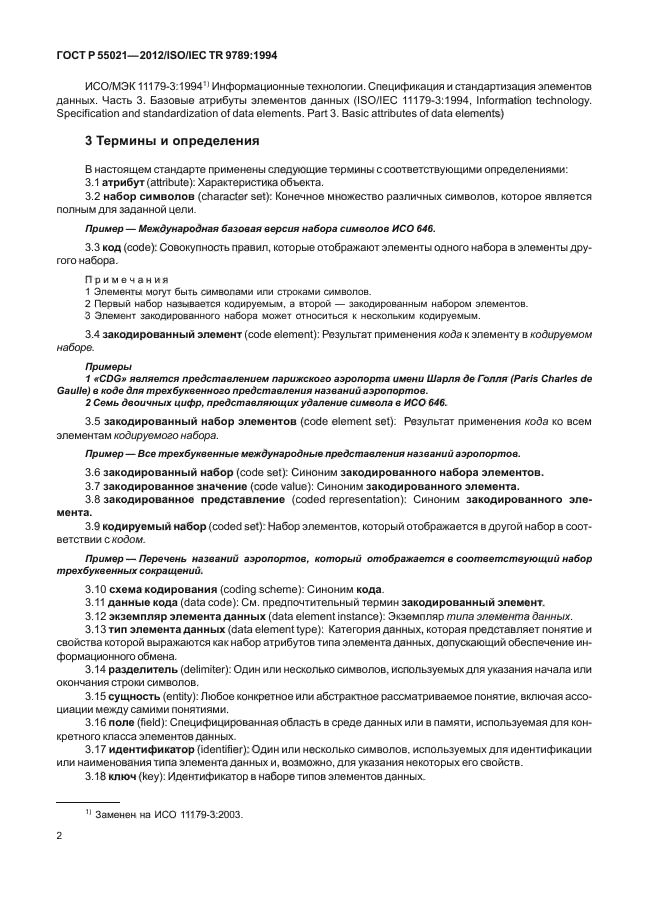 ГОСТ Р 55021—2012/ISO/IEC TR 9789:1994

ИСО/МЭК 11179-3:1994$^{1)}$ Информационные технологии. Спецификация и стандартизация элементов данных. Часть 3. Базовые атрибуты элементов данных (ISO/IEC 11179-3:1994, Information technology. Specification and standardization of data elements. Part 3. Basic attributes of data elements)

3 Термины и определения

В настоящем стандарте применены следующие термины с соответствующими определениями:

3.1 атрибут (attribute): Характеристика объекта.

3.2 набор символов (character set): Конечное множество различных символов, которое является полным для заданной цели.

Пример — Международная базовая версия набора символов ИСО 646.

3.3 код (code): Совокупность правил, которые отображают элементы одного набора в элементы другого набора.

Примечания
1 Элементы могут быть символами или строками символов.
2 Первый набор называется кодируемым, а второй — закодированным набором элементов.
3 Элемент закодированного набора может относиться к нескольким кодируемым.

3.4 закодированный элемент (code element): Результат применения кода к элементу в кодируемом наборе.

Примеры
1 «CDG» является представлением парижского аэропорта имени Шарля де Голля (Paris Charles de Gaulle) в коде для трехбуквенного представления названий аэропортов.
2 Семь двоичных цифр, представляющих удаление символа в ИСО 646.

3.5 закодированный набор элементов (code element set): Результат применения кода ко всем элементам кодируемого набора.

Пример — Все трехбуквенные международные представления названий аэропортов.

3.6 закодированный набор (code set): Синоним закодированного набора элементов.

3.7 закодированное значение (code value): Синоним закодированного элемента.

3.8 закодированное представление (coded representation): Синоним закодированного элемента.

3.9 кодируемый набор (coded set): Набор элементов, который отображается в другой набор в соответствии с кодом.

Пример — Перечень названий аэропортов, который отображается в соответствующий набор трехбуквенных сокращений.

3.10 схема кодирования (coding scheme): Синоним кода.

3.11 данные кода (data code): См. предпочтительный термин закодированный элемент.

3.12 экземпляр элемента данных (data element instance): Экземпляр типа элемента данных.

3.13 тип элемента данных (data element type): Категория данных, которая представляет понятие и свойства которой выражаются как набор атрибутов типа элемента данных, допускающий обеспечение информационного обмена.

3.14 разделитель (delimiter): Один или несколько символов, используемых для указания начала или окончания строки символов.

3.15 сущность (entity): Любое конкретное или абстрактное рассматриваемое понятие, включая ассоциации между самими понятиями.

3.16 поле (field): Специфицированная область в среде данных или в памяти, используемая для конкретного класса элементов данных.

3.17 идентификатор (identifier): Один или несколько символов, используемых для идентификации или наименования типа элемента данных и, возможно, для указания некоторых его свойств.

3.18 ключ (key): Идентификатор в наборе типов элементов данных.

$^{1)}$ Заменен на ИСО 11179-3:2003.

2